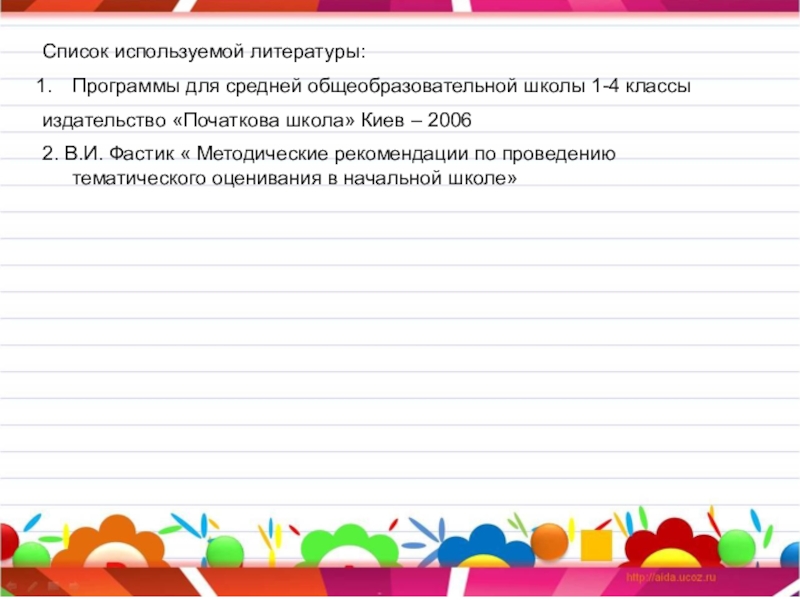 Список используемой литературы:

1. Программы для средней общеобразовательной школы 1-4 классы издательство «Початкова школа» Киев – 2006

2. В.И. Фастик « Методические рекомендации по проведению тематического оценивания в начальной школе»

http://aida.ucoz.ru